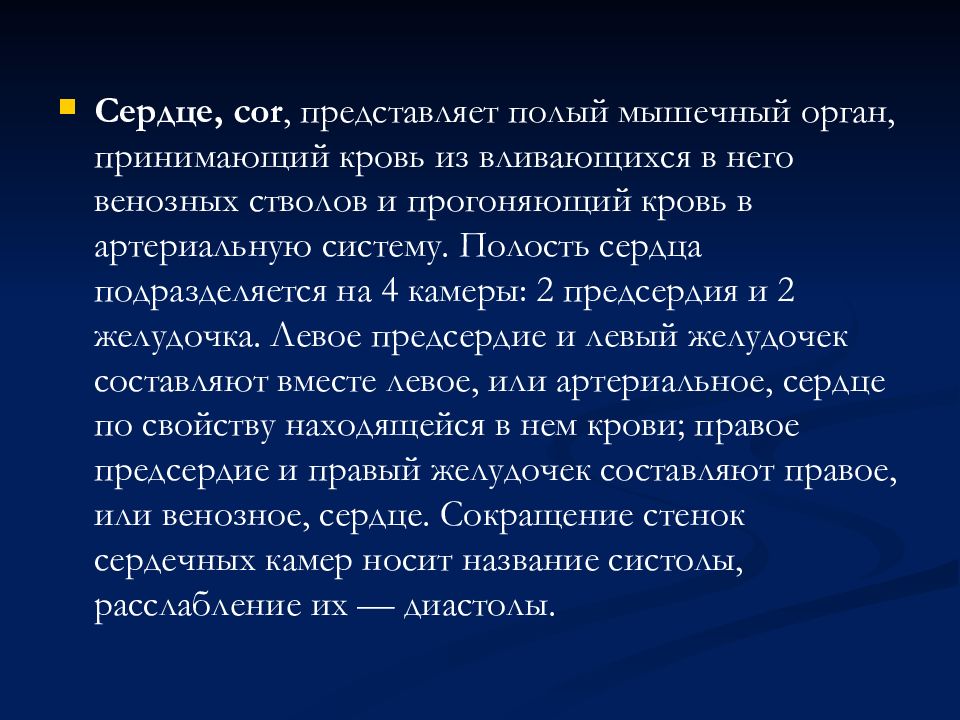 Сердце, cor, представляет полый мышечный орган, принимающий кровь из вливающихся в него венозных стволов и прогоняющий кровь в артериальную систему. Полость сердца подразделяется на 4 камеры: 2 предсердия и 2 желудочка. Левое предсердие и левый желудочек составляют вместе левое, или артериальное, сердце по свойству находящейся в нем крови; правое предсердие и правый желудочек составляют правое, или венозное, сердце. Сокращение стенок сердечных камер носит название систолы, расслабление их — диастолы.